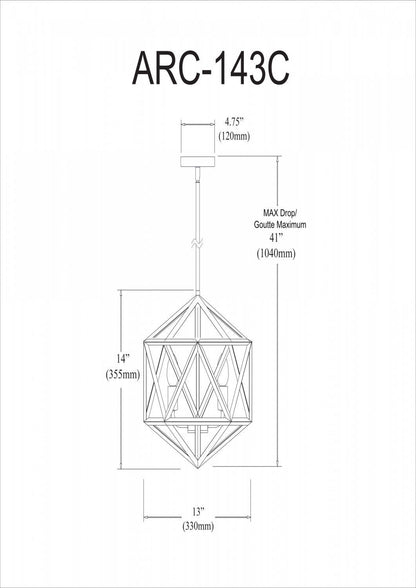 ARC-143C

4.75"
(120mm)

MAX Drop/
Goutte Maximum
41"
(1040mm)

14"
(355mm)

13"
(330mm)